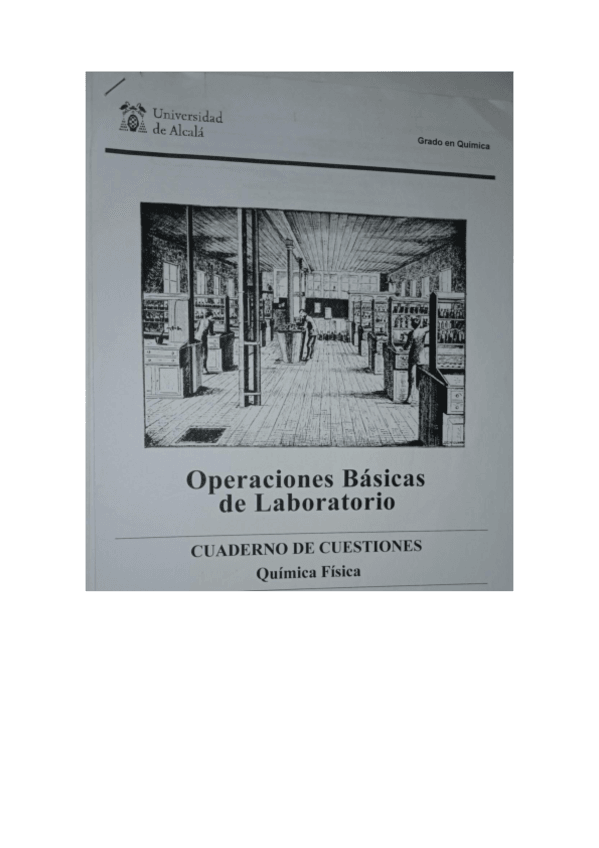 Universidad
de Alcalá

Grado en Química

Operaciones Básicas
de Laboratorio

CUADERNO DE CUESTIONES
Química Física